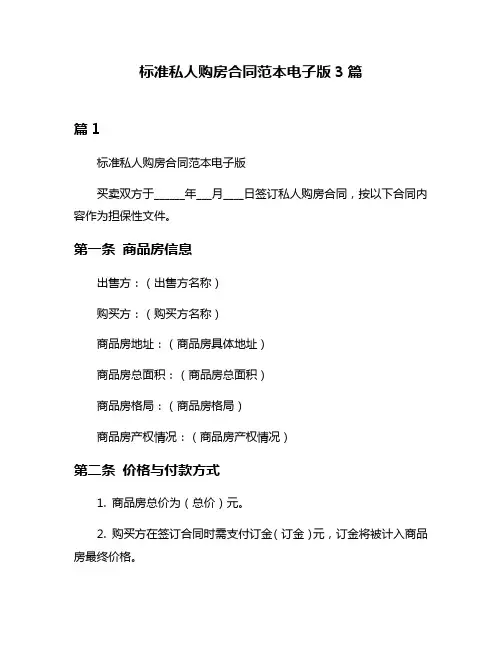 标准私人购房合同范本电子版 3 篇

篇 1

标准私人购房合同范本电子版

买卖双方于______年___月____日签订私人购房合同，按以下合同内容作为担保性文件。

第一条 商品房信息

出售方：（出售方名称）

购买方：（购买方名称）

商品房地址：（商品房具体地址）

商品房总面积：（商品房总面积）

商品房格局：（商品房格局）

商品房产权情况：（商品房产权情况）

第二条 价格与付款方式

1. 商品房总价为（总价）元。

2. 购买方在签订合同时需支付订金（订金）元，订金将被计入商品房最终价格。